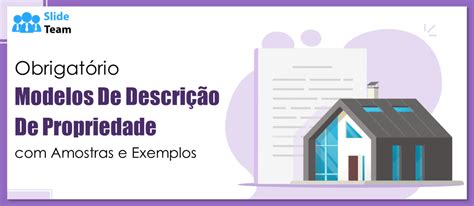 Slide Team

Obrigatório
Modelos De Descrição De Propriedade
com Amostras e Exemplos